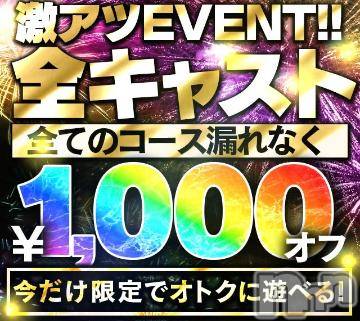 激アツEVENT!!
全キャスト
全てのコース漏れなく
¥1,000オフ
今だけ限定でオトクに遊べる!